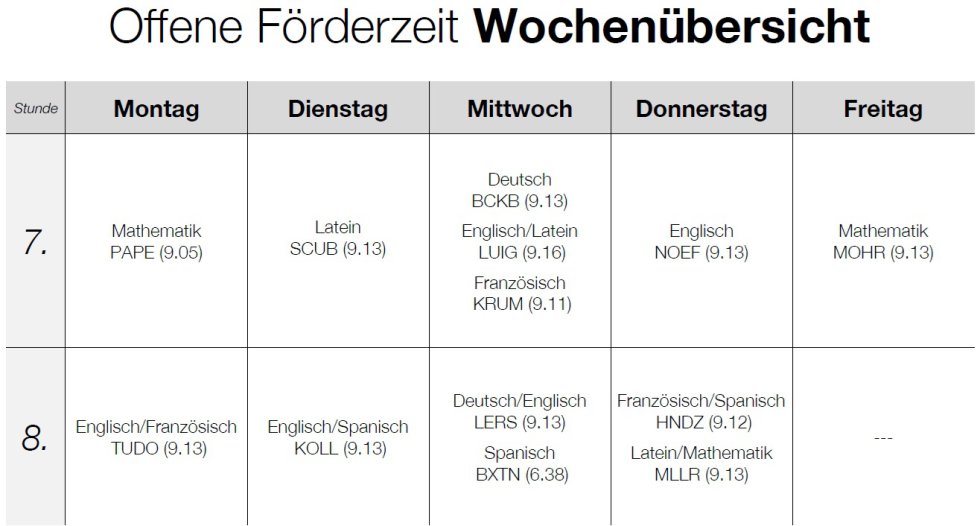 Offene Förderzeit Wochenübersicht

| Stunde | Montag | Dienstag | Mittwoch | Donnerstag | Freitag |
|---|---|---|---|---|---|
| 7. | Mathematik PAPE (9.05) | Latein SCUB (9.13) | Deutsch BCKB (9.13) Englisch/Latein LUIG (9.16) Französisch KRUM (9.11) | Englisch NOEF (9.13) | Mathematik MOHR (9.13) |
| 8. | Englisch/Französisch TUDO (9.13) | Englisch/Spanisch KOLL (9.13) | Deutsch/Englisch LERS (9.13) Spanisch BXTN (6.38) | Französisch/Spanisch HNDZ (9.12) Latein/Mathematik MLLR (9.13) | --- |